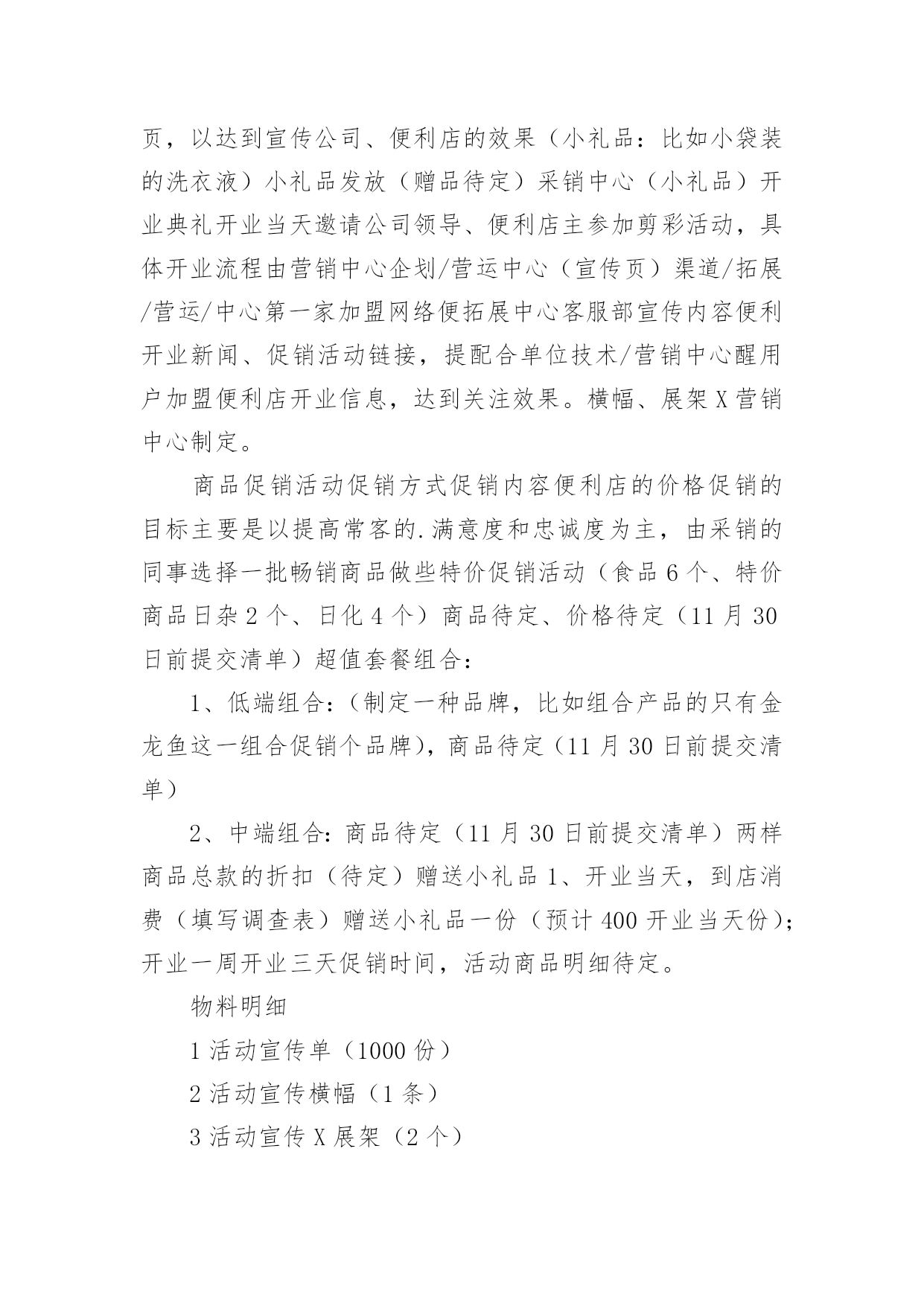 页，以达到宣传公司、便利店的效果（小礼品：比如小袋装的洗衣液）小礼品发放（赠品待定）采销中心（小礼品）开业典礼开业当天邀请公司领导、便利店主参加剪彩活动，具体开业流程由营销中心企划/营运中心（宣传页）渠道/拓展/营运/中心第一家加盟网络便拓展中心客服部宣传内容便利开业新闻、促销活动链接，提配合单位技术/营销中心醒用户加盟便利店开业信息，达到关注效果。横幅、展架X营销中心制定。

商品促销活动促销方式促销内容便利店的价格促销的目标主要是以提高常客的.满意度和忠诚度为主，由采销的同事选择一批畅销商品做些特价促销活动（食品6个、特价商品日杂2个、日化4个）商品待定、价格待定（11月30日前提交清单）超值套餐组合：

1、低端组合：（制定一种品牌，比如组合产品的只有金龙鱼这一组合促销个品牌），商品待定（11月30日前提交清单）

2、中端组合：商品待定（11月30日前提交清单）两样商品总款的折扣（待定）赠送小礼品1、开业当天，到店消费（填写调查表）赠送小礼品一份（预计400开业当天份）；开业一周开业三天促销时间，活动商品明细待定。

物料明细

1活动宣传单（1000份）

2活动宣传横幅（1条）

3活动宣传X展架（2个）